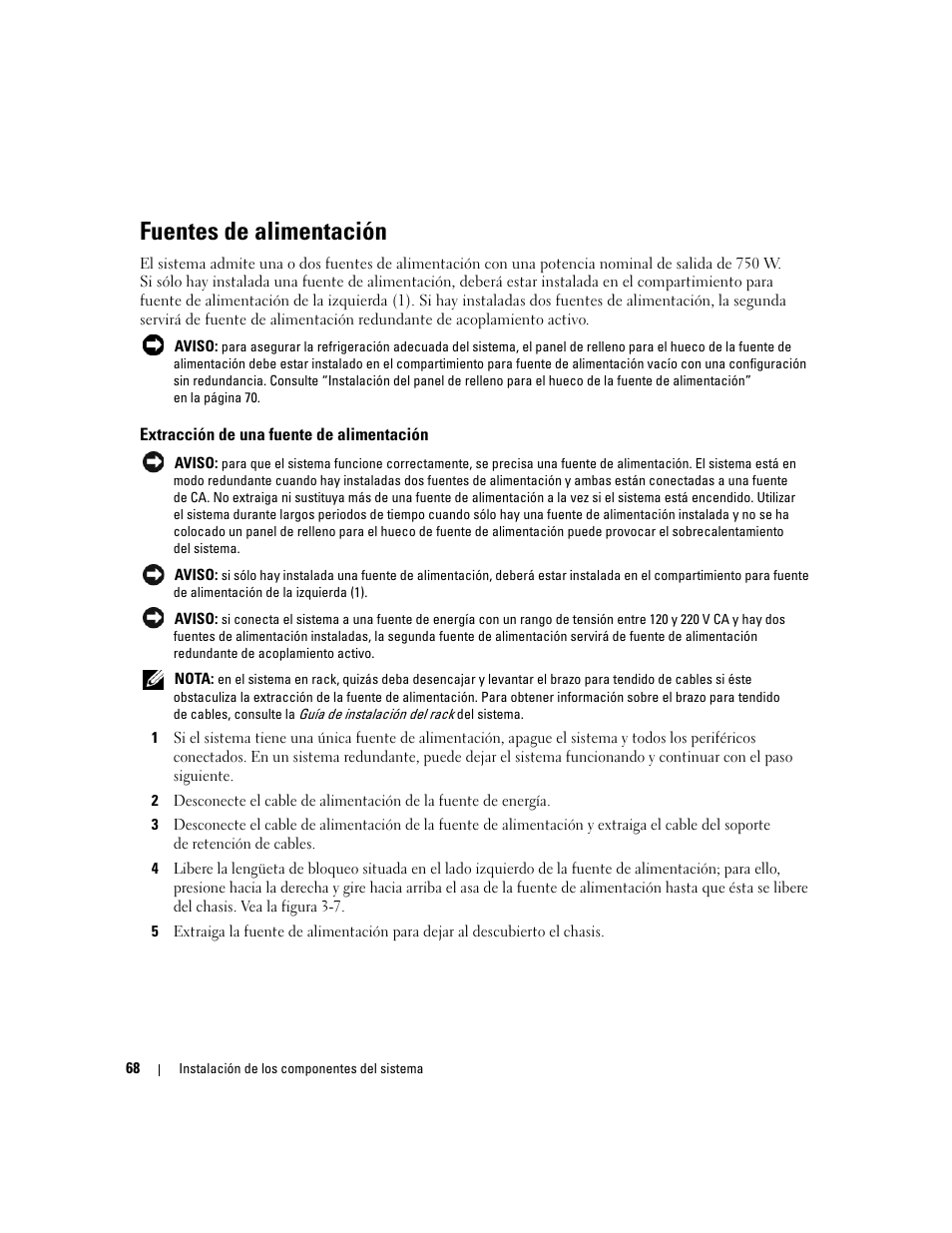 Fuentes de alimentación

El sistema admite una o dos fuentes de alimentación con una potencia nominal de salida de 750 W. Si sólo hay instalada una fuente de alimentación, deberá estar instalada en el compartimiento para fuente de alimentación de la izquierda (1). Si hay instaladas dos fuentes de alimentación, la segunda servirá de fuente de alimentación redundante de acoplamiento activo.

AVISO: para asegurar la refrigeración adecuada del sistema, el panel de relleno para el hueco de la fuente de alimentación debe estar instalado en el compartimiento para fuente de alimentación vacío con una configuración sin redundancia. Consulte "Instalación del panel de relleno para el hueco de la fuente de alimentación" en la página 70.

Extracción de una fuente de alimentación

AVISO: para que el sistema funcione correctamente, se precisa una fuente de alimentación. El sistema está en modo redundante cuando hay instaladas dos fuentes de alimentación y ambas están conectadas a una fuente de CA. No extraiga ni sustituya más de una fuente de alimentación a la vez si el sistema está encendido. Utilizar el sistema durante largos periodos de tiempo cuando sólo hay una fuente de alimentación instalada y no se ha colocado un panel de relleno para el hueco de fuente de alimentación puede provocar el sobrecalentamiento del sistema.

AVISO: si sólo hay instalada una fuente de alimentación, deberá estar instalada en el compartimiento para fuente de alimentación de la izquierda (1).

AVISO: si conecta el sistema a una fuente de energía con un rango de tensión entre 120 y 220 V CA y hay dos fuentes de alimentación instaladas, la segunda fuente de alimentación servirá de fuente de alimentación redundante de acoplamiento activo.

NOTA: en el sistema en rack, quizás deba desencajar y levantar el brazo para tendido de cables si éste obstaculiza la extracción de la fuente de alimentación. Para obtener información sobre el brazo para tendido de cables, consulte la Guía de instalación del rack del sistema.

1 Si el sistema tiene una única fuente de alimentación, apague el sistema y todos los periféricos conectados. En un sistema redundante, puede dejar el sistema funcionando y continuar con el paso siguiente.

2 Desconecte el cable de alimentación de la fuente de energía.

3 Desconecte el cable de alimentación de la fuente de alimentación y extraiga el cable del soporte de retención de cables.

4 Libere la lengüeta de bloqueo situada en el lado izquierdo de la fuente de alimentación; para ello, presione hacia la derecha y gire hacia arriba el asa de la fuente de alimentación hasta que ésta se libere del chasis. Vea la figura 3-7.

5 Extraiga la fuente de alimentación para dejar al descubierto el chasis.

68 | Instalación de los componentes del sistema